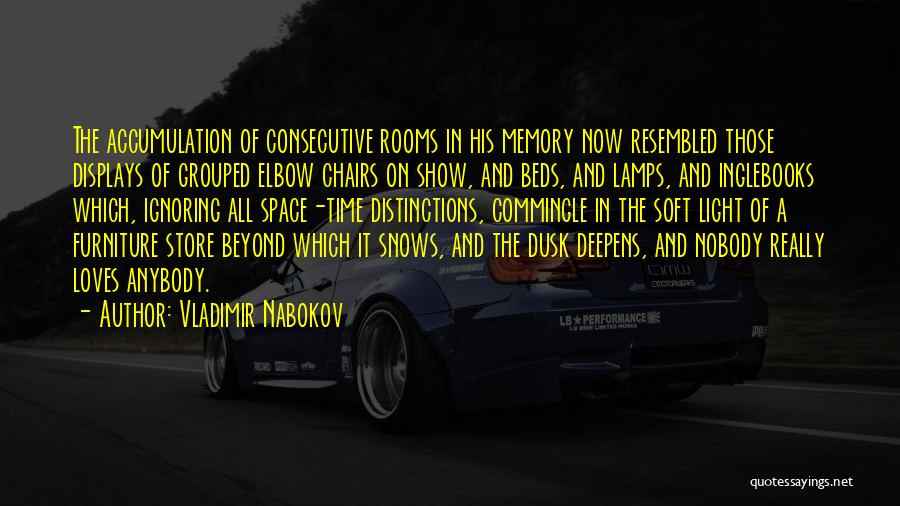 The accumulation of consecutive rooms in his memory now resembled those displays of grouped elbow chairs on show, and beds, and lamps, and inglebooks which, ignoring all space-time distinctions, commingle in the soft light of a furniture store beyond which it snows, and the dusk deepens, and nobody really loves anybody.

- Author: Vladimir Nabokov

LB★PERFORMANCE

quotessayings.net